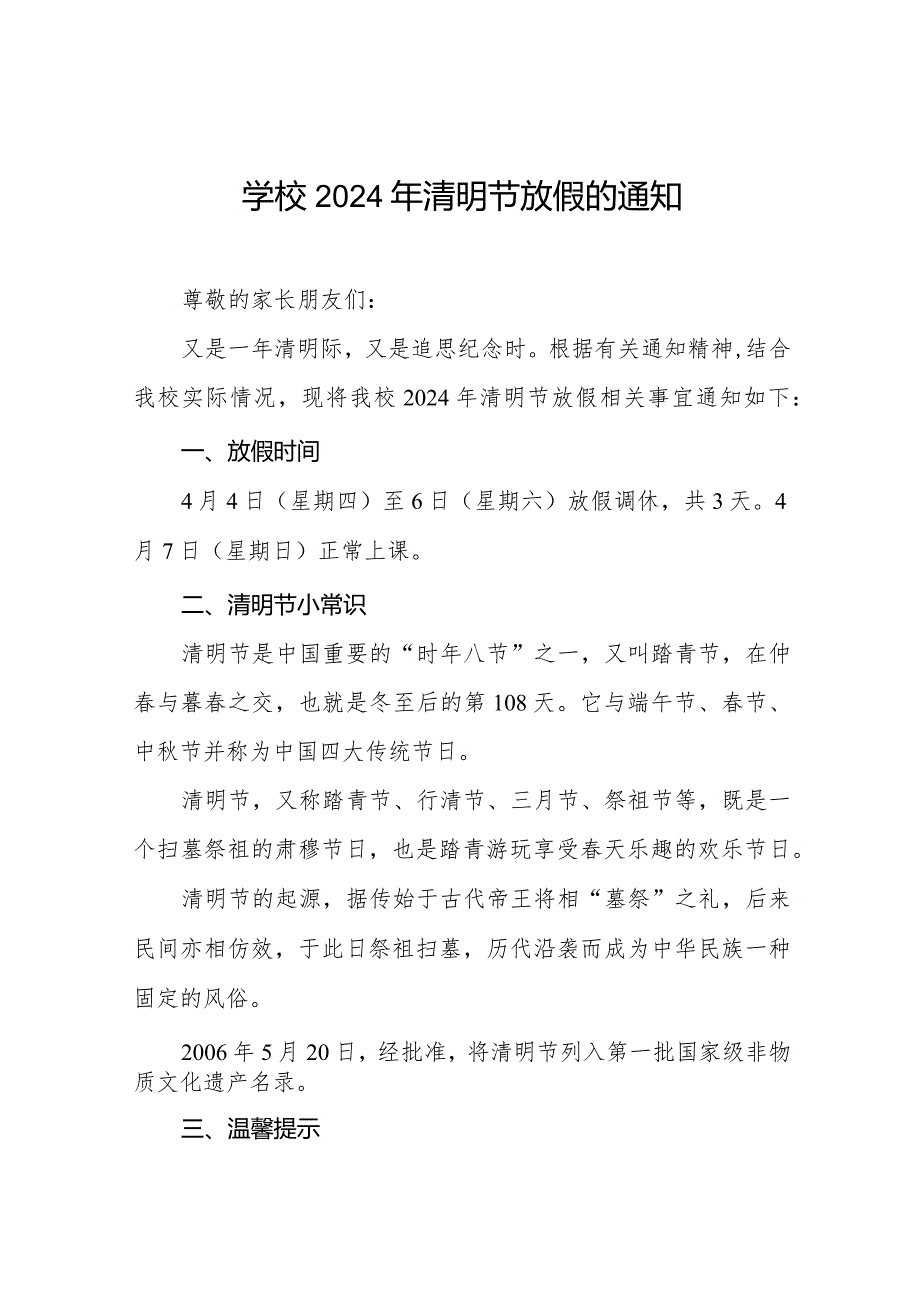 学校2024年清明节放假的通知

尊敬的家长朋友们：

又是一年清明际，又是追思纪念时。根据有关通知精神,结合我校实际情况，现将我校2024年清明节放假相关事宜通知如下：

一、放假时间

4月4日（星期四）至6日（星期六）放假调休，共3天。4月7日（星期日）正常上课。

二、清明节小常识

清明节是中国重要的“时年八节”之一，又叫踏青节，在仲春与暮春之交，也就是冬至后的第108天。它与端午节、春节、中秋节并称为中国四大传统节日。

清明节，又称踏青节、行清节、三月节、祭祖节等，既是一个扫墓祭祖的肃穆节日，也是踏青游玩享受春天乐趣的欢乐节日。

清明节的起源，据传始于古代帝王将相“墓祭”之礼，后来民间亦相仿效，于此日祭祖扫墓，历代沿袭而成为中华民族一种固定的风俗。

2006年5月20日，经批准，将清明节列入第一批国家级非物质文化遗产名录。

三、温馨提示